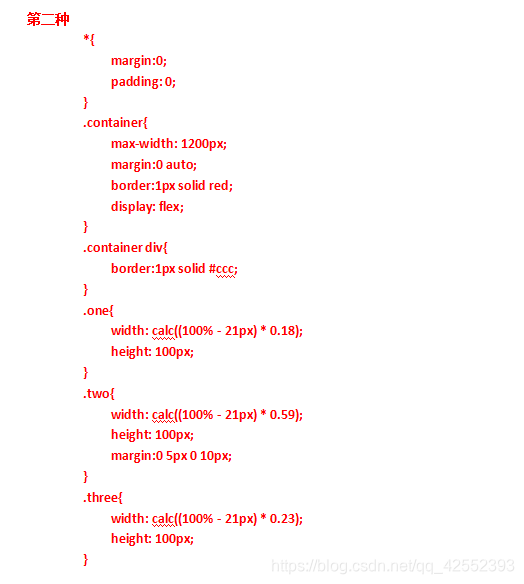 第二种

*{
margin:0;
padding: 0;
}
.container{
max-width: 1200px;
margin:0 auto;
border:1px solid red;
display: flex;
}
.container div{
border:1px solid #ccc;
}
.one{
width: calc((100% - 21px) * 0.18);
height: 100px;
}
.two{
width: calc((100% - 21px) * 0.59);
height: 100px;
margin:0 5px 0 10px;
}
.three{
width: calc((100% - 21px) * 0.23);
height: 100px;
}

https://blog.csdn.net/qq_42552393